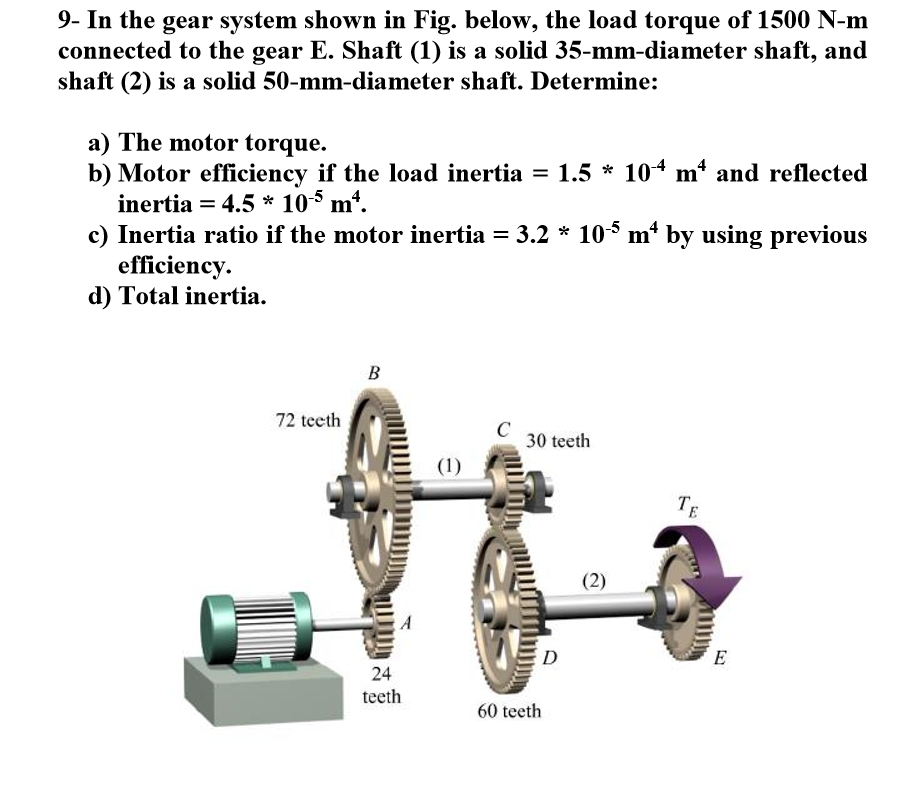 9- In the gear system shown in Fig. below, the load torque of 1500 N-m connected to the gear E. Shaft (1) is a solid 35-mm-diameter shaft, and shaft (2) is a solid 50-mm-diameter shaft. Determine:

a) The motor torque.
b) Motor efficiency if the load inertia = 1.5 * $10^{-4}$ $m^4$ and reflected inertia = 4.5 * $10^{-5}$ $m^4$.
c) Inertia ratio if the motor inertia = 3.2 * $10^{-5}$ $m^4$ by using previous efficiency.
d) Total inertia.

B
72 teeth
C
30 teeth
(1)
$T_E$
(2)
A
D
E
24 teeth
60 teeth